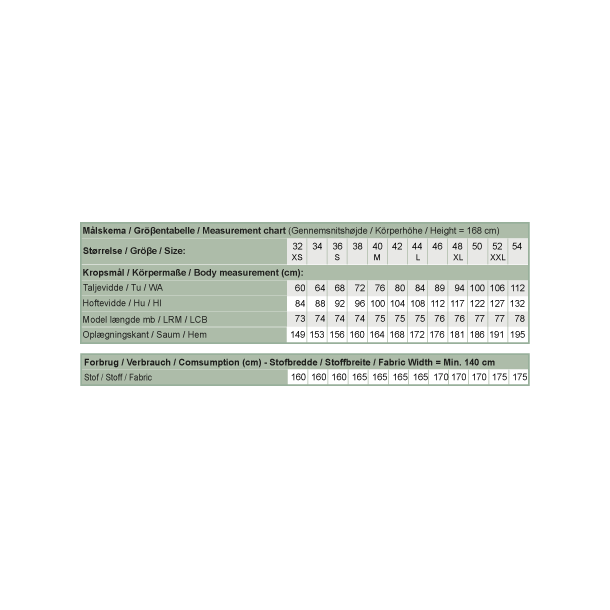 Målskema / Größentabelle / Measurement chart (Gennemsnitshøjde / Körperhöhe / Height = 168 cm)

| Størrelse / Größe / Size: | 32 XS | 34 | 36 S | 38 | 40 M | 42 | 44 L | 46 | 48 XL | 50 | 52 XXL | 54 |
|---|---|---|---|---|---|---|---|---|---|---|---|---|
| Kropsmål / Körpermaße / Body measurement (cm): | | | | | | | | | | | | |
| Taljevidde / Tu / WA | 60 | 64 | 68 | 72 | 76 | 80 | 84 | 89 | 94 | 100 | 106 | 112 |
| Hoftevidde / Hu / HI | 84 | 88 | 92 | 96 | 100 | 104 | 108 | 112 | 117 | 122 | 127 | 132 |
| Model længde mb / LRM / LCB | 73 | 74 | 74 | 74 | 75 | 75 | 75 | 76 | 76 | 77 | 77 | 78 |
| Oplægningskant / Saum / Hem | 149 | 153 | 156 | 160 | 164 | 168 | 172 | 176 | 181 | 186 | 191 | 195 |

Forbrug / Verbrauch / Comsumption (cm) - Stofbredde / Stoffbreite / Fabric Width = Min. 140 cm

| Stof / Stoff / Fabric | 160 | 160 | 160 | 165 | 165 | 165 | 165 | 170 | 170 | 170 | 175 | 175 |
|---|---|---|---|---|---|---|---|---|---|---|---|---|